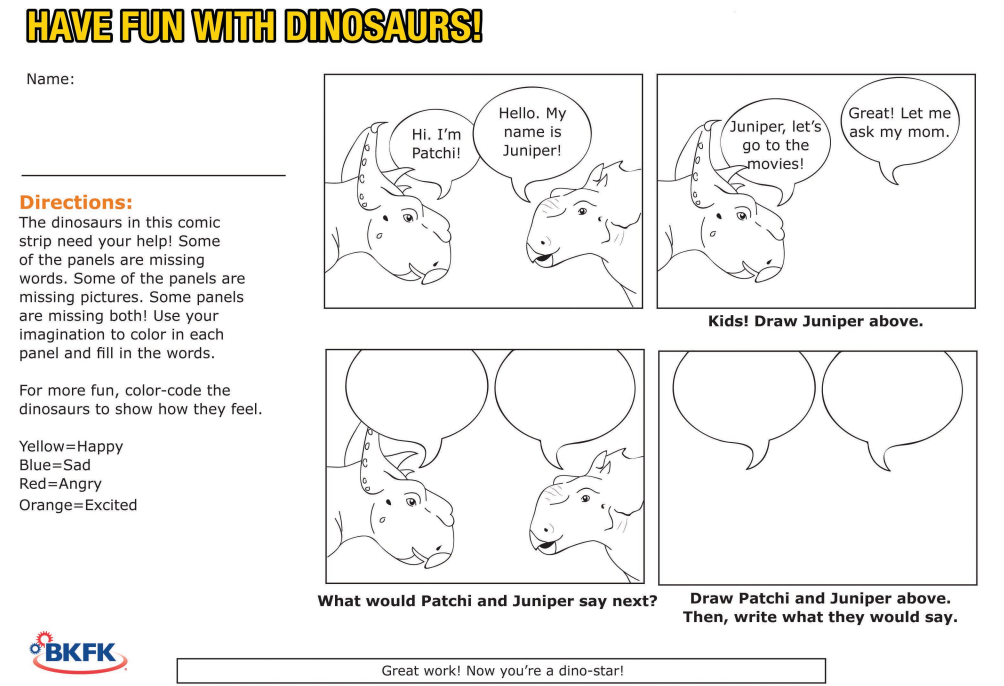 HAVE FUN WITH DINOSAURS!

Name:

Directions:
The dinosaurs in this comic strip need your help! Some of the panels are missing words. Some of the panels are missing pictures. Some panels are missing both! Use your imagination to color in each panel and fill in the words.

For more fun, color-code the dinosaurs to show how they feel.

Yellow=Happy
Blue=Sad
Red=Angry
Orange=Excited

Hi. I'm Patchi!

Hello. My name is Juniper!

Juniper, let's go to the movies!

Great! Let me ask my mom.

Kids! Draw Juniper above.

What would Patchi and Juniper say next?

Draw Patchi and Juniper above. Then, write what they would say.

BKFK

Great work! Now you're a dino-star!